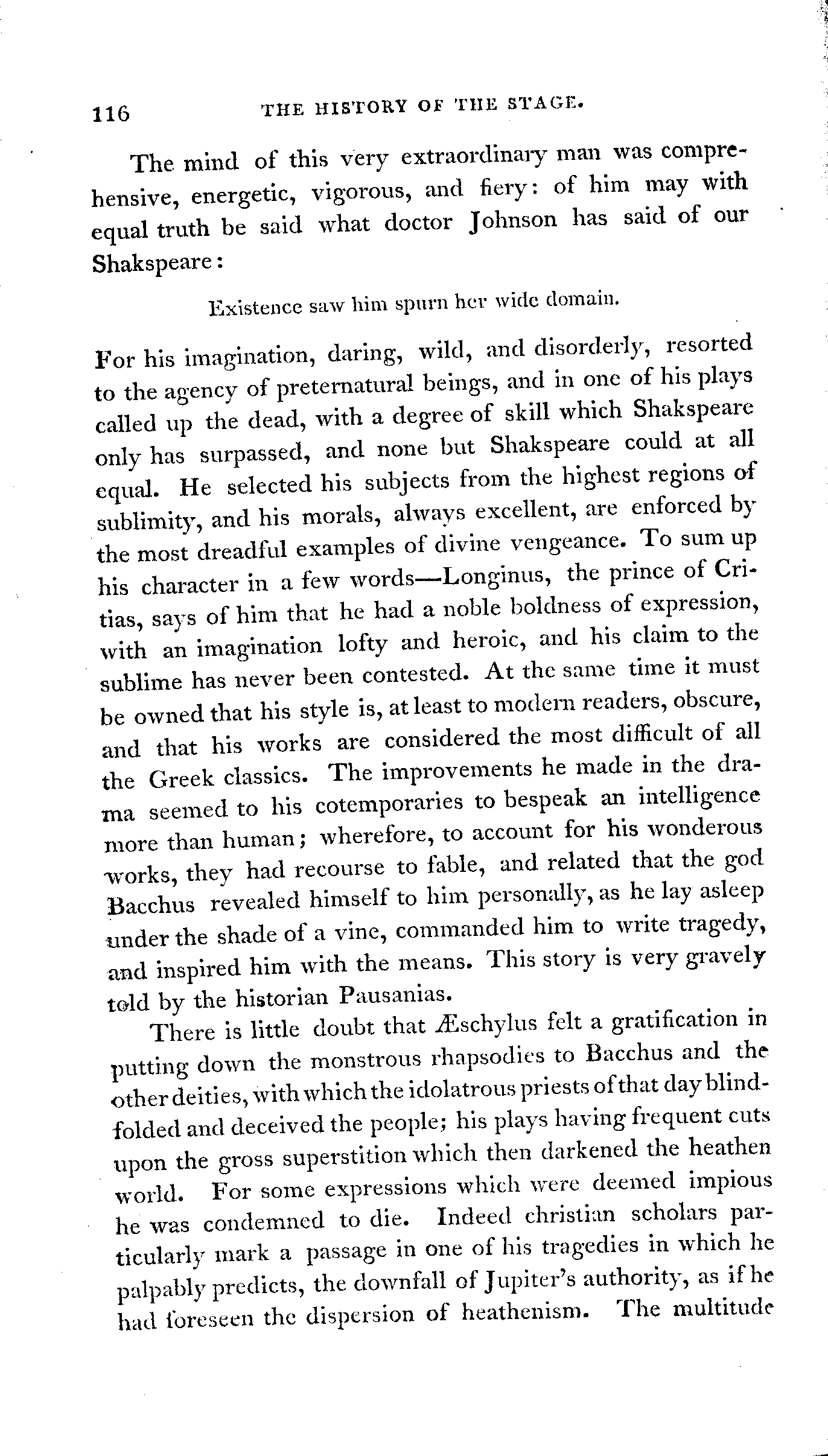 116 THE HISTORY OF THE STAGE.

The mind of this very extraordinary man was comprehensive, energetic, vigorous, and fiery: of him may with equal truth be said what doctor Johnson has said of our Shakspeare:

Existence saw him spurn her wide domain.

For his imagination, daring, wild, and disorderly, resorted to the agency of preternatural beings, and in one of his plays called up the dead, with a degree of skill which Shakspeare only has surpassed, and none but Shakspeare could at all equal. He selected his subjects from the highest regions of sublimity, and his morals, always excellent, are enforced by the most dreadful examples of divine vengeance. To sum up his character in a few words—Longinus, the prince of Critias, says of him that he had a noble boldness of expression, with an imagination lofty and heroic, and his claim to the sublime has never been contested. At the same time it must be owned that his style is, at least to modern readers, obscure, and that his works are considered the most difficult of all the Greek classics. The improvements he made in the drama seemed to his cotemporaries to bespeak an intelligence more than human; wherefore, to account for his wonderous works, they had recourse to fable, and related that the god Bacchus revealed himself to him personally, as he lay asleep under the shade of a vine, commanded him to write tragedy, and inspired him with the means. This story is very gravely told by the historian Pausanias.

There is little doubt that Æschylus felt a gratification in putting down the monstrous rhapsodies to Bacchus and the other deities, with which the idolatrous priests of that day blindfolded and deceived the people; his plays having frequent cuts upon the gross superstition which then darkened the heathen world. For some expressions which were deemed impious he was condemned to die. Indeed christian scholars particularly mark a passage in one of his tragedies in which he palpably predicts, the downfall of Jupiter's authority, as if he had foreseen the dispersion of heathenism. The multitude